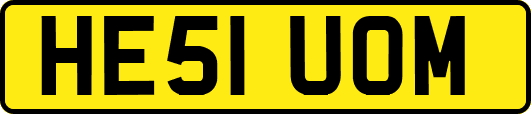 HE51 UOM